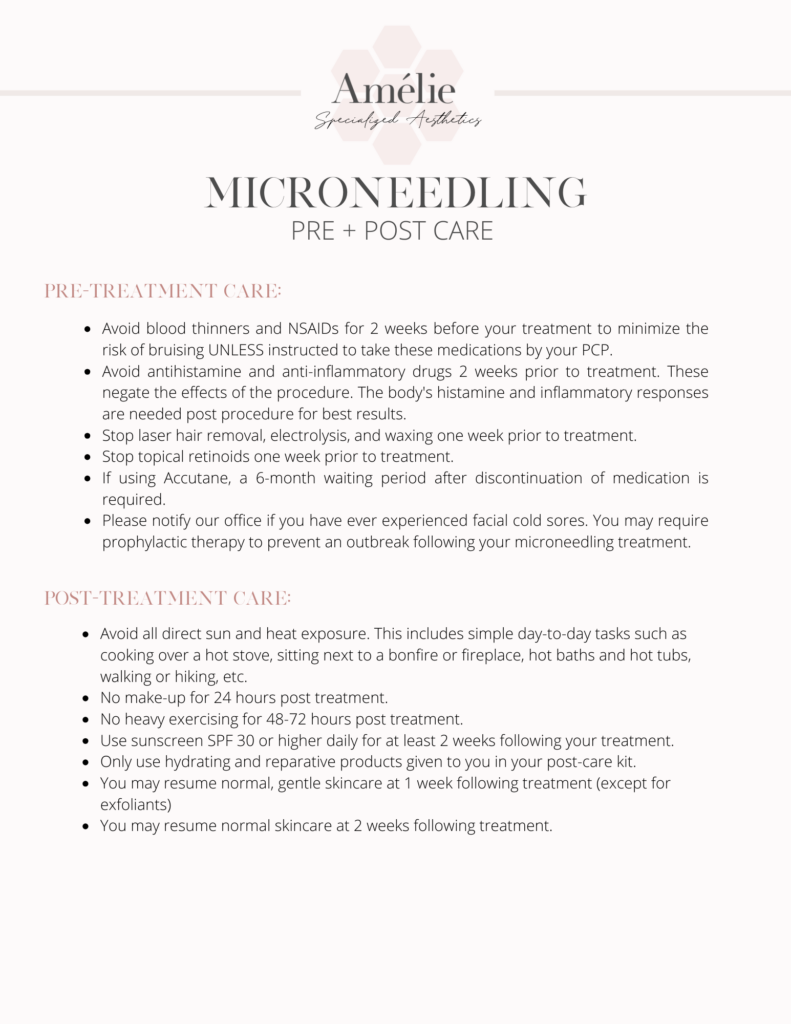 Amélie
Specialized Aesthetics

MICRONEEDLING
PRE + POST CARE

PRE-TREATMENT CARE:

- Avoid blood thinners and NSAIDs for 2 weeks before your treatment to minimize the risk of bruising UNLESS instructed to take these medications by your PCP.
- Avoid antihistamine and anti-inflammatory drugs 2 weeks prior to treatment. These negate the effects of the procedure. The body's histamine and inflammatory responses are needed post procedure for best results.
- Stop laser hair removal, electrolysis, and waxing one week prior to treatment.
- Stop topical retinoids one week prior to treatment.
- If using Accutane, a 6-month waiting period after discontinuation of medication is required.
- Please notify our office if you have ever experienced facial cold sores. You may require prophylactic therapy to prevent an outbreak following your microneedling treatment.

POST-TREATMENT CARE:

- Avoid all direct sun and heat exposure. This includes simple day-to-day tasks such as cooking over a hot stove, sitting next to a bonfire or fireplace, hot baths and hot tubs, walking or hiking, etc.
- No make-up for 24 hours post treatment.
- No heavy exercising for 48-72 hours post treatment.
- Use sunscreen SPF 30 or higher daily for at least 2 weeks following your treatment.
- Only use hydrating and reparative products given to you in your post-care kit.
- You may resume normal, gentle skincare at 1 week following treatment (except for exfoliants)
- You may resume normal skincare at 2 weeks following treatment.